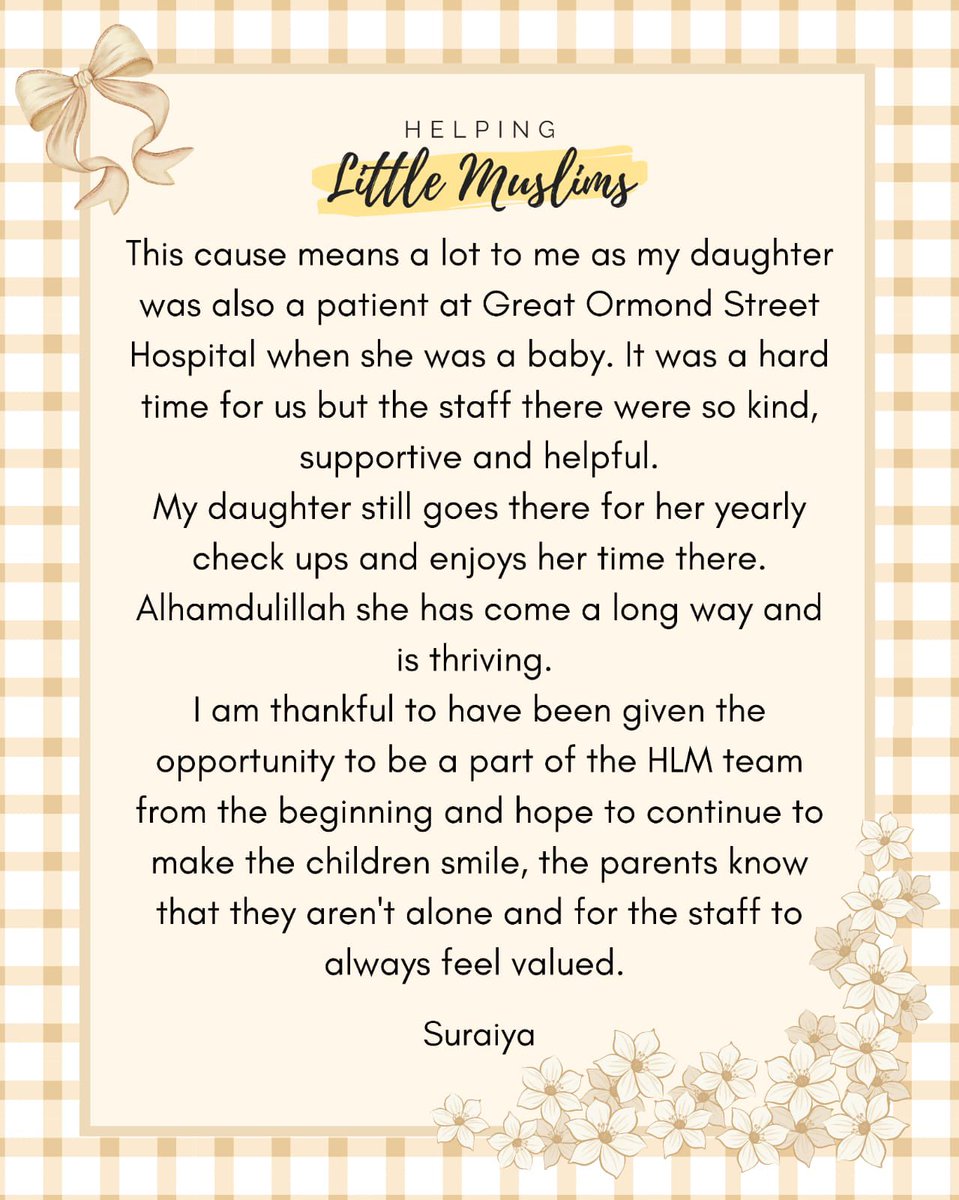 HELPING
Little Muslims

This cause means a lot to me as my daughter was also a patient at Great Ormond Street Hospital when she was a baby. It was a hard time for us but the staff there were so kind, supportive and helpful.
My daughter still goes there for her yearly check ups and enjoys her time there. Alhamdulillah she has come a long way and is thriving.
I am thankful to have been given the opportunity to be a part of the HLM team from the beginning and hope to continue to make the children smile, the parents know that they aren't alone and for the staff to always feel valued.

Suraiya